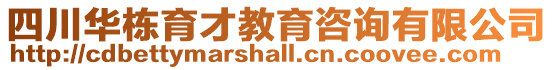 四川华栋育才教育咨询有限公司
http://cdbettymarshall.cn.coovee.com